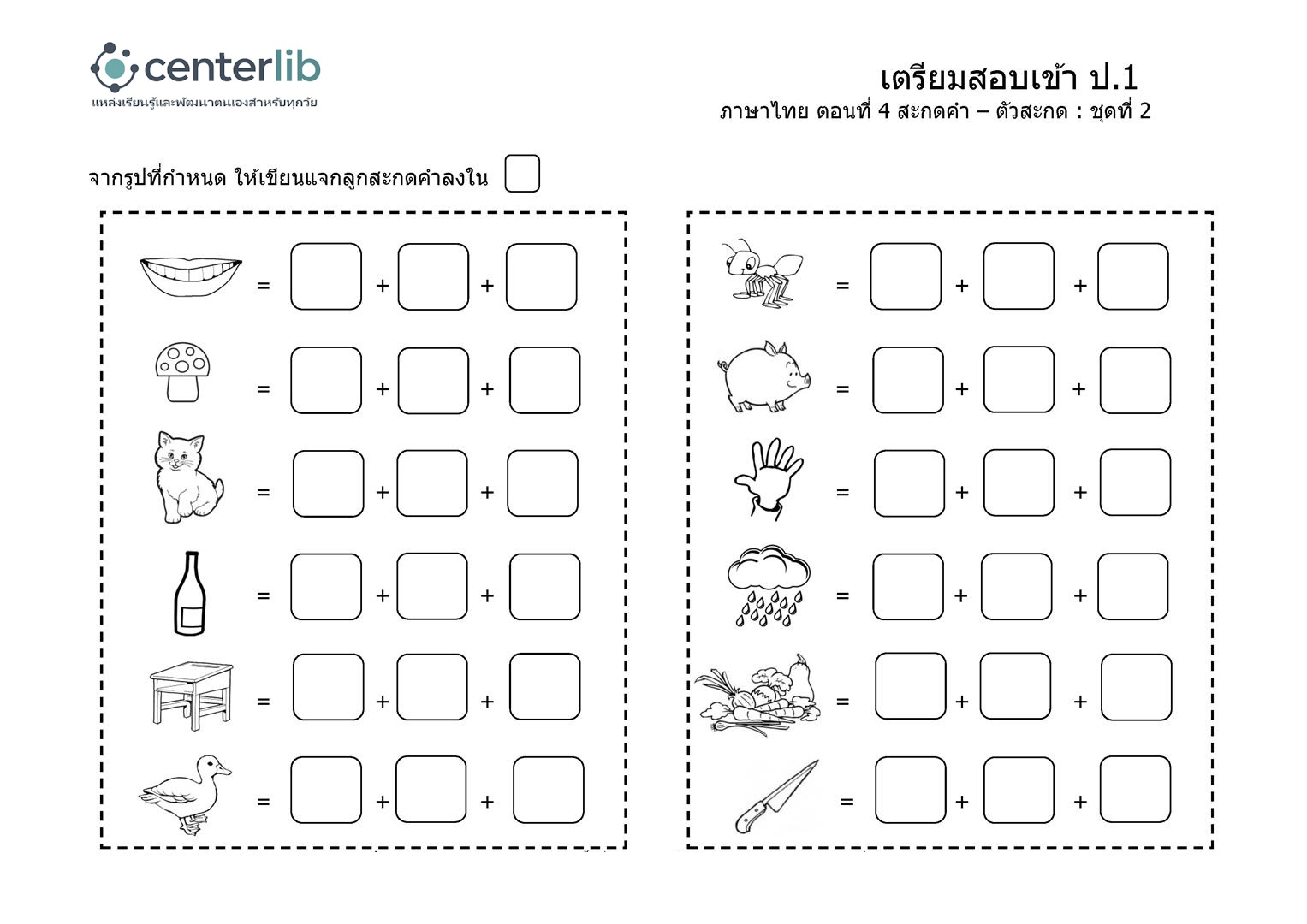 centerlib
แหล่งเรียนรู้และพัฒนาตนเองสำหรับทุกวัย

เตรียมสอบเข้า ป.1
ภาษาไทย ตอนที่ 4 สะกดคำ – ตัวสะกด : ชุดที่ 2

จากรูปที่กำหนด ให้เขียนแจกลูกสะกดคำลงใน ☐

= ☐ + ☐ + ☐

= ☐ + ☐ + ☐

= ☐ + ☐ + ☐

= ☐ + ☐ + ☐

= ☐ + ☐ + ☐

= ☐ + ☐ + ☐

= ☐ + ☐ + ☐

= ☐ + ☐ + ☐

= ☐ + ☐ + ☐

= ☐ + ☐ + ☐

= ☐ + ☐ + ☐

= ☐ + ☐ + ☐